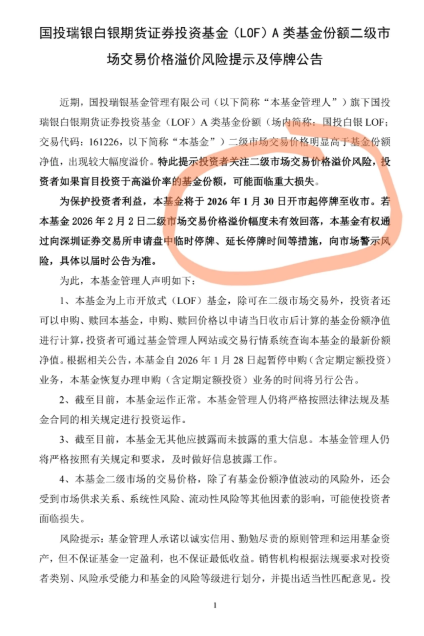 国投瑞银白银期货证券投资基金（LOF）A 类基金份额二级市场交易价格溢价风险提示及停牌公告

近期，国投瑞银基金管理有限公司（以下简称“本基金管理人”）旗下国投瑞银白银期货证券投资基金（LOF）A 类基金份额（场内简称：国投白银 LOF；交易代码：161226，以下简称“本基金”）二级市场交易价格明显高于基金份额净值，出现较大幅度溢价。特此提示投资者关注二级市场交易价格溢价风险，投资者如果盲目投资于高溢价率的基金份额，可能面临重大损失。

为保护投资者利益，本基金将于 2026 年 1 月 30 日开市起停牌至收市。若本基金 2026 年 2 月 2 日二级市场交易价格溢价幅度未有效回落，本基金有权通过向深圳证券交易所申请盘中临时停牌、延长停牌时间等措施，向市场警示风险，具体以届时公告为准。

为此，本基金管理人声明如下：

1、本基金为上市开放式（LOF）基金，除可在二级市场交易外，投资者还可以申购、赎回本基金，申购、赎回价格以申请当日收市后计算的基金份额净值进行计算，投资者可通过基金管理人网站或交易行情系统查询本基金的最新份额净值。根据相关公告，本基金自 2026 年 1 月 28 日起暂停申购（含定期定额投资）业务，本基金恢复办理申购（含定期定额投资）业务的时间将另行公告。

2、截至目前，本基金运作正常。本基金管理人仍将严格按照法律法规及基金合同的相关规定进行投资运作。

3、截至目前，本基金无其他应披露而未披露的重大信息。本基金管理人仍将严格按照有关规定和要求，及时做好信息披露工作。

4、本基金二级市场的交易价格，除了有基金份额净值波动的风险外，还会受到市场供求关系、系统性风险、流动性风险等其他因素的影响，可能使投资者面临损失。

风险提示：基金管理人承诺以诚实信用、勤勉尽责的原则管理和运用基金资产，但不保证基金一定盈利，也不保证最低收益。销售机构根据法规要求对投资者类别、风险承受能力和基金的风险等级进行划分，并提出适当性匹配意见。投

1